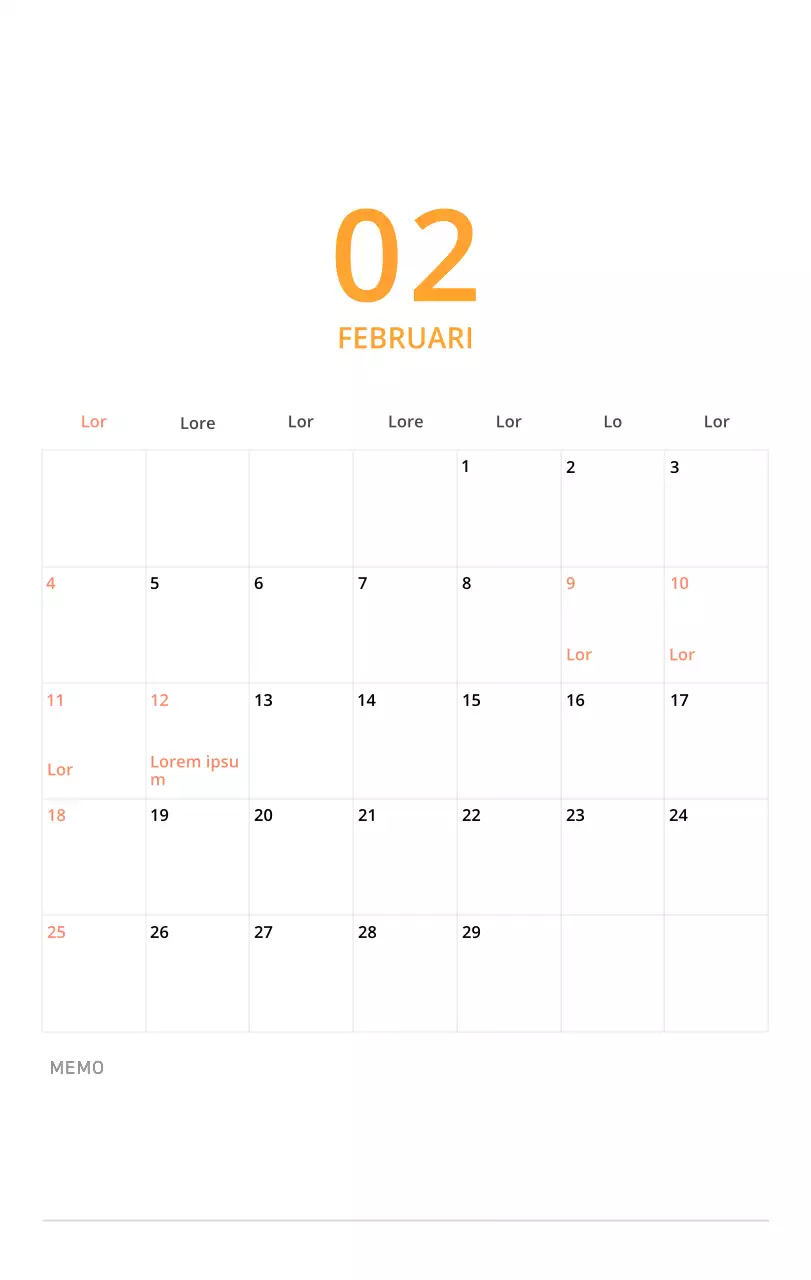 02
FEBRUARI

| Lor | Lore | Lor | Lore | Lor | Lo | Lor |
|---|---|---|---|---|---|---|
| | | | | 1 | 2 | 3 |
| 4 | 5 | 6 | 7 | 8 | 9 Lor | 10 Lor |
| 11 Lor | 12 Lorem ipsum | 13 | 14 | 15 | 16 | 17 |
| 18 | 19 | 20 | 21 | 22 | 23 | 24 |
| 25 | 26 | 27 | 28 | 29 | | |

MEMO